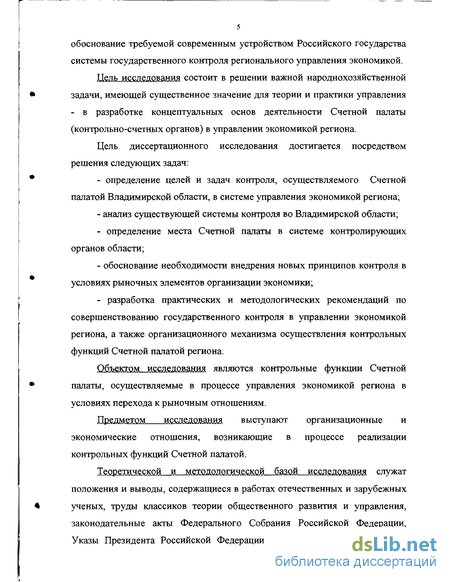 5

обоснование требуемой современным устройством Российского государства системы государственного контроля регионального управления экономикой.

Цель исследования состоит в решении важной народнохозяйственной задачи, имеющей существенное значение для теории и практики управления - в разработке концептуальных основ деятельности Счетной палаты (контрольно-счетных органов) в управлении экономикой региона.

Цель диссертационного исследования достигается посредством решения следующих задач:

- определение целей и задач контроля, осуществляемого Счетной палатой Владимирской области, в системе управления экономикой региона;

- анализ существующей системы контроля во Владимирской области;

- определение места Счетной палаты в системе контролирующих органов области;

- обоснование необходимости внедрения новых принципов контроля в условиях рыночных элементов организации экономики;

- разработка практических и методологических рекомендаций по совершенствованию государственного контроля в управлении экономикой региона, а также организационного механизма осуществления контрольных функций Счетной палатой региона.

Объектом исследования являются контрольные функции Счетной палаты, осуществляемые в процессе управления экономикой региона в условиях перехода к рыночным отношениям.

Предметом исследования выступают организационные и экономические отношения, возникающие в процессе реализации контрольных функций Счетной палатой.

Теоретической и методологической базой исследования служат положения и выводы, содержащиеся в работах отечественных и зарубежных ученых, труды классиков теории общественного развития и управления, законодательные акты Федерального Собрания Российской Федерации, Указы Президента Российской Федерации

dsLib.net
библиотека диссертаций